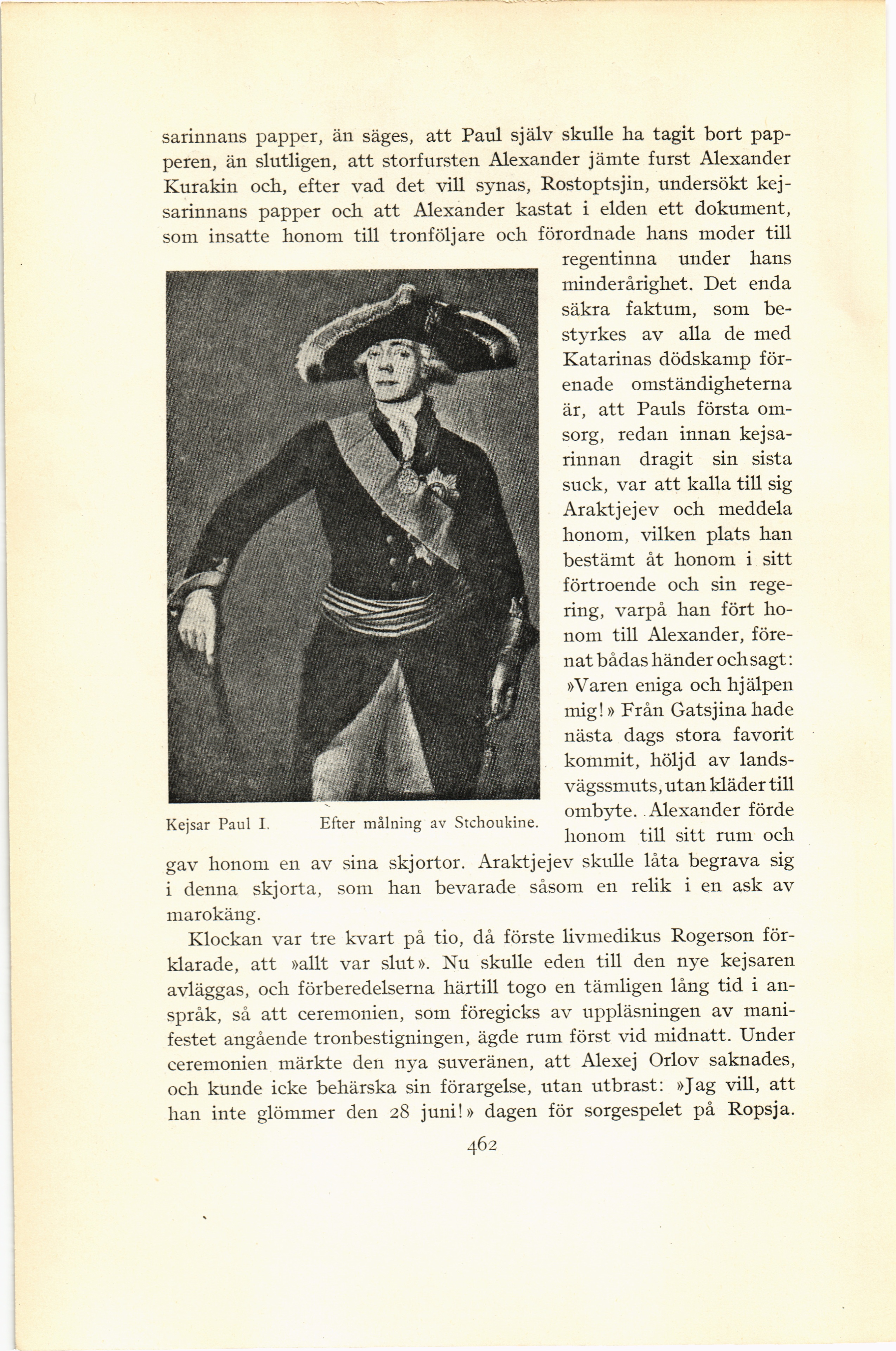 sarinnans papper, än säges, att Paul själv skulle ha tagit bort papperen, än slutligen, att storfursten Alexander jämte furst Alexander Kurakin och, efter vad det vill synas, Rostoptsjin, undersökt kejsarinnans papper och att Alexander kastat i elden ett dokument, som insatte honom till tronföljare och förordnade hans moder till regentinna under hans minderårighet. Det enda säkra faktum, som bestyrkes av alla de med Katarinas dödskamp förenade omständigheterna är, att Pauls första omsorg, redan innan kejsarinnan dragit sin sista suck, var att kalla till sig Araktjejev och meddela honom, vilken plats han bestämt åt honom i sitt förtroende och sin regering, varpå han fört honom till Alexander, förenat bådas händer och sagt: »Varen eniga och hjälpen mig!» Från Gatsjina hade nästa dags stora favorit kommit, höljd av landsvägssmuts, utan kläder till ombyte. Alexander förde honom till sitt rum och gav honom en av sina skjortor. Araktjejev skulle låta begrava sig i denna skjorta, som han bevarade såsom en relik i en ask av marokäng.

Kejsar Paul I. Efter målning av Stchoukine.

Klockan var tre kvart på tio, då förste livmedikus Rogerson förklarade, att »allt var slut». Nu skulle eden till den nye kejsaren avläggas, och förberedelserna härtill togo en tämligen lång tid i anspråk, så att ceremonien, som föregicks av uppläsningen av manifestet angående tronbestigningen, ägde rum först vid midnatt. Under ceremonien märkte den nya suveränen, att Alexej Orlov saknades, och kunde icke behärska sin förargelse, utan utbrast: »Jag vill, att han inte glömmer den 28 juni!» dagen för sorgespelet på Ropsja.

462